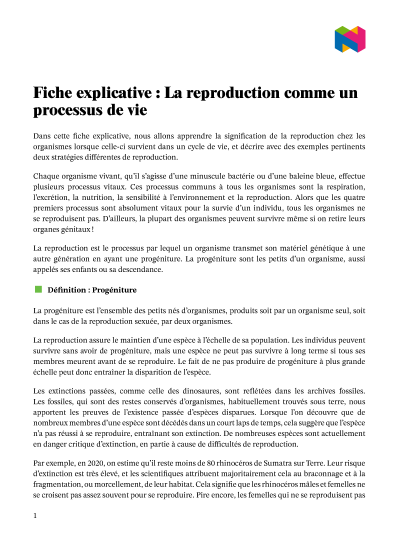 Fiche explicative : La reproduction comme un processus de vie

Dans cette fiche explicative, nous allons apprendre la signification de la reproduction chez les organismes lorsque celle-ci survient dans un cycle de vie, et décrire avec des exemples pertinents deux stratégies différentes de reproduction.

Chaque organisme vivant, qu'il s'agisse d'une minuscule bactérie ou d'une baleine bleue, effectue plusieurs processus vitaux. Ces processus communs à tous les organismes sont la respiration, l'excrétion, la nutrition, la sensibilité à l'environnement et la reproduction. Alors que les quatre premiers processus sont absolument vitaux pour la survie d'un individu, tous les organismes ne se reproduisent pas. D'ailleurs, la plupart des organismes peuvent survivre même si on retire leurs organes génitaux !

La reproduction est le processus par lequel un organisme transmet son matériel génétique à une autre génération en ayant une progéniture. La progéniture sont les petits d'un organisme, aussi appelés ses enfants ou sa descendance.

Définition : Progéniture

La progéniture est l'ensemble des petits nés d'organismes, produits soit par un organisme seul, soit dans le cas de la reproduction sexuée, par deux organismes.

La reproduction assure le maintien d'une espèce à l'échelle de sa population. Les individus peuvent survivre sans avoir de progéniture, mais une espèce ne peut pas survivre à long terme si tous ses membres meurent avant de se reproduire. Le fait de ne pas produire de progéniture à plus grande échelle peut donc entrainer la disparition de l'espèce.

Les extinctions passées, comme celle des dinosaures, sont reflétées dans les archives fossiles. Les fossiles, qui sont des restes conservés d'organismes, habituellement trouvés sous terre, nous apportent les preuves de l'existence passée d'espèces disparues. Lorsque l'on découvre que de nombreux membres d'une espèce sont décédés dans un court laps de temps, cela suggère que l'espèce n'a pas réussi à se reproduire, entrainant son extinction. De nombreuses espèces sont actuellement en danger critique d'extinction, en partie à cause de difficultés de reproduction.

Par exemple, en 2020, on estime qu'il reste moins de 80 rhinocéros de Sumatra sur Terre. Leur risque d'extinction est très élevé, et les scientifiques attribuent majoritairement cela au braconnage et à la fragmentation, ou morcellement, de leur habitat. Cela signifie que les rhinocéros mâles et femelles ne se croisent pas assez souvent pour se reproduire. Pire encore, les femelles qui ne se reproduisent pas

1